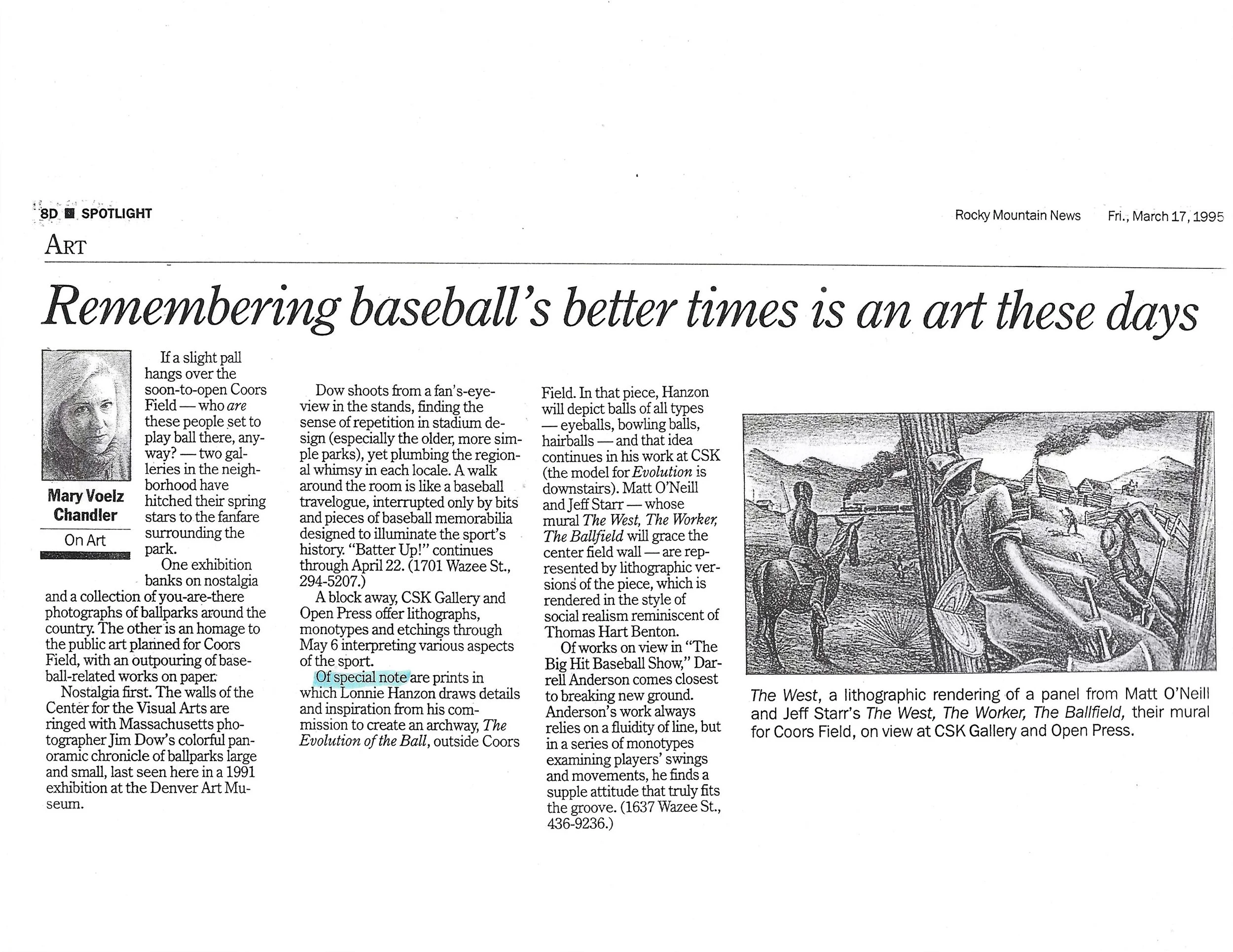 8D ■ SPOTLIGHT

Rocky Mountain News Fri., March 17, 1995

ART

Remembering baseball's better times is an art these days

Mary Voelz Chandler

On Art

If a slight pall hangs over the soon-to-open Coors Field — who are these people set to play ball there, anyway? — two galleries in the neighborhood have hitched their spring stars to the fanfare surrounding the park.

One exhibition banks on nostalgia and a collection of you-are-there photographs of ballparks around the country. The other is an homage to the public art planned for Coors Field, with an outpouring of baseball-related works on paper.

Nostalgia first. The walls of the Center for the Visual Arts are ringed with Massachusetts photographer Jim Dow's colorful panoramic chronicle of ballparks large and small, last seen here in a 1991 exhibition at the Denver Art Museum.

Dow shoots from a fan's-eye-view in the stands, finding the sense of repetition in stadium design (especially the older, more simple parks), yet plumbing the regional whimsy in each locale. A walk around the room is like a baseball travelogue, interrupted only by bits and pieces of baseball memorabilia designed to illuminate the sport's history. "Batter Up!" continues through April 22. (1701 Wazee St., 294-5207.)

A block away, CSK Gallery and Open Press offer lithographs, monotypes and etchings through May 6 interpreting various aspects of the sport.

Of special note are prints in which Lonnie Hanzon draws details and inspiration from his commission to create an archway, The Evolution of the Ball, outside Coors Field. In that piece, Hanzon will depict balls of all types — eyeballs, bowling balls, hairballs — and that idea continues in his work at CSK (the model for Evolution is downstairs). Matt O'Neill and Jeff Starr — whose mural The West, The Worker, The Ballfield will grace the center field wall — are represented by lithographic versions of the piece, which is rendered in the style of social realism reminiscent of Thomas Hart Benton.

Of works on view in "The Big Hit Baseball Show," Darrell Anderson comes closest to breaking new ground. Anderson's work always relies on a fluidity of line, but in a series of monotypes examining players' swings and movements, he finds a supple attitude that truly fits the groove. (1637 Wazee St., 436-9236.)

The West, a lithographic rendering of a panel from Matt O'Neill and Jeff Starr's The West, The Worker, The Ballfield, their mural for Coors Field, on view at CSK Gallery and Open Press.